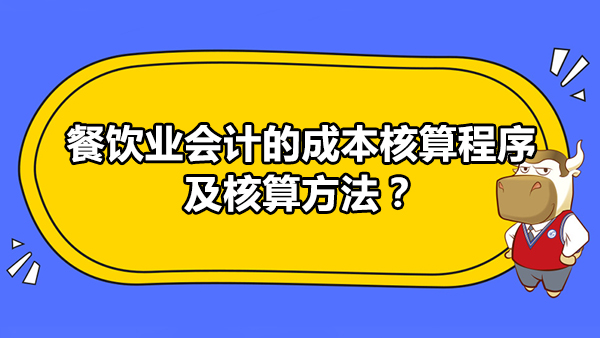 餐饮业会计的成本核算程序及核算方法？